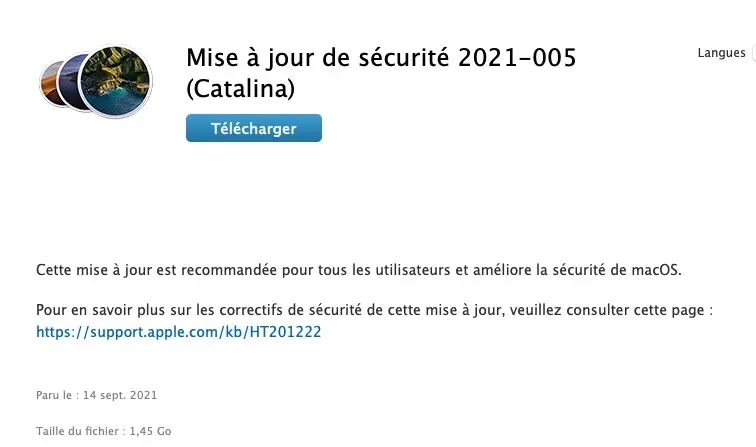 Mise à jour de sécurité 2021-005 (Catalina)

Langues

Télécharger

Cette mise à jour est recommandée pour tous les utilisateurs et améliore la sécurité de macOS.

Pour en savoir plus sur les correctifs de sécurité de cette mise à jour, veuillez consulter cette page : https://support.apple.com/kb/HT201222

Paru le : 14 sept. 2021

Taille du fichier : 1,45 Go